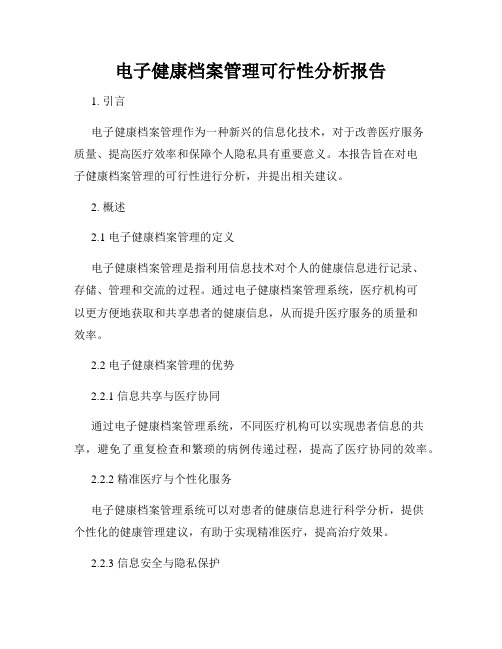 电子健康档案管理可行性分析报告

1. 引言

电子健康档案管理作为一种新兴的信息化技术，对于改善医疗服务质量、提高医疗效率和保障个人隐私具有重要意义。本报告旨在对电子健康档案管理的可行性进行分析，并提出相关建议。

2. 概述

2.1 电子健康档案管理的定义

电子健康档案管理是指利用信息技术对个人的健康信息进行记录、存储、管理和交流的过程。通过电子健康档案管理系统，医疗机构可以更方便地获取和共享患者的健康信息，从而提升医疗服务的质量和效率。

2.2 电子健康档案管理的优势

2.2.1 信息共享与医疗协同

通过电子健康档案管理系统，不同医疗机构可以实现患者信息的共享，避免了重复检查和繁琐的病例传递过程，提高了医疗协同的效率。

2.2.2 精准医疗与个性化服务

电子健康档案管理系统可以对患者的健康信息进行科学分析，提供个性化的健康管理建议，有助于实现精准医疗，提高治疗效果。

2.2.3 信息安全与隐私保护